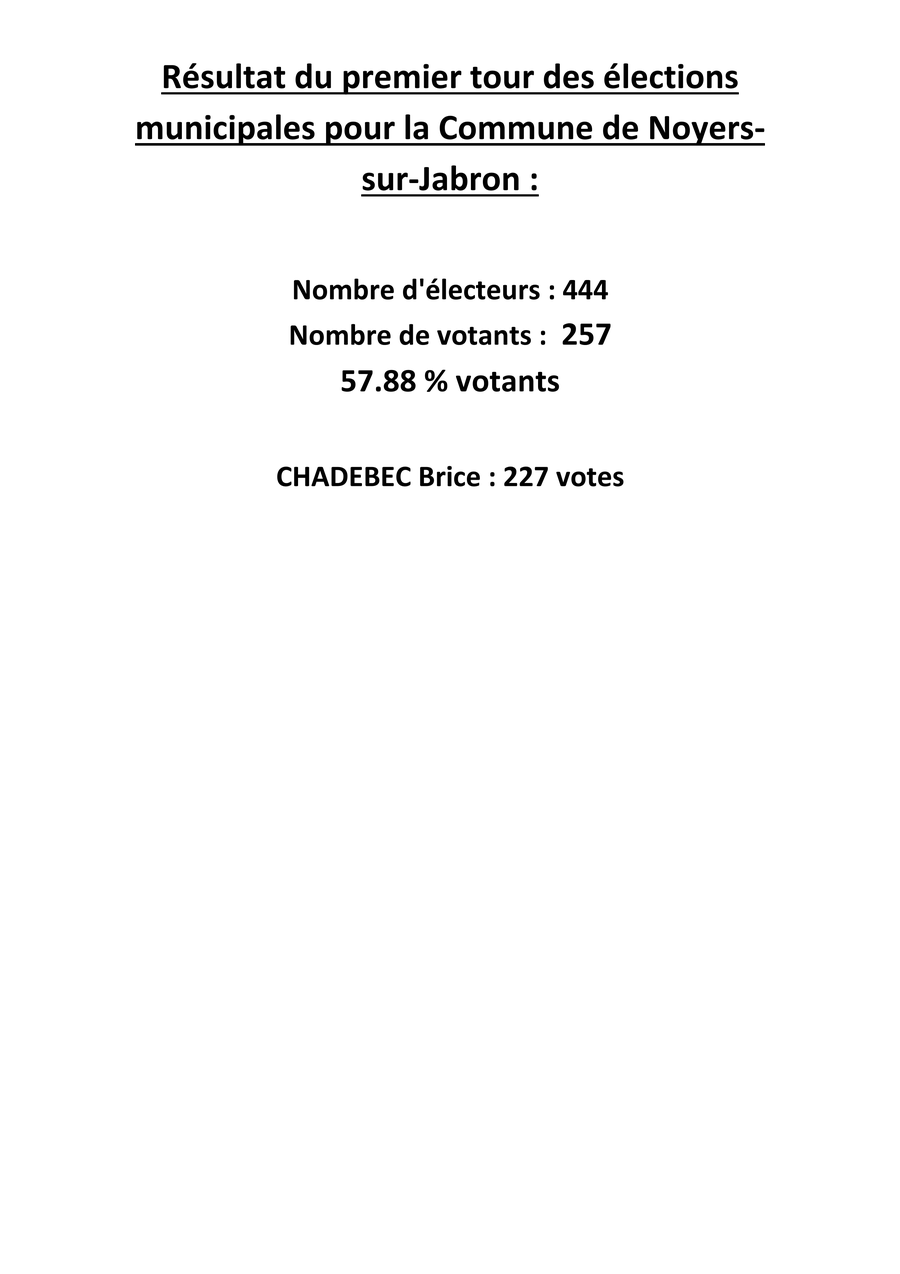 Résultat du premier tour des élections municipales pour la Commune de Noyers-sur-Jabron :

Nombre d'électeurs : 444
Nombre de votants : 257
57.88 % votants

CHADEBEC Brice : 227 votes